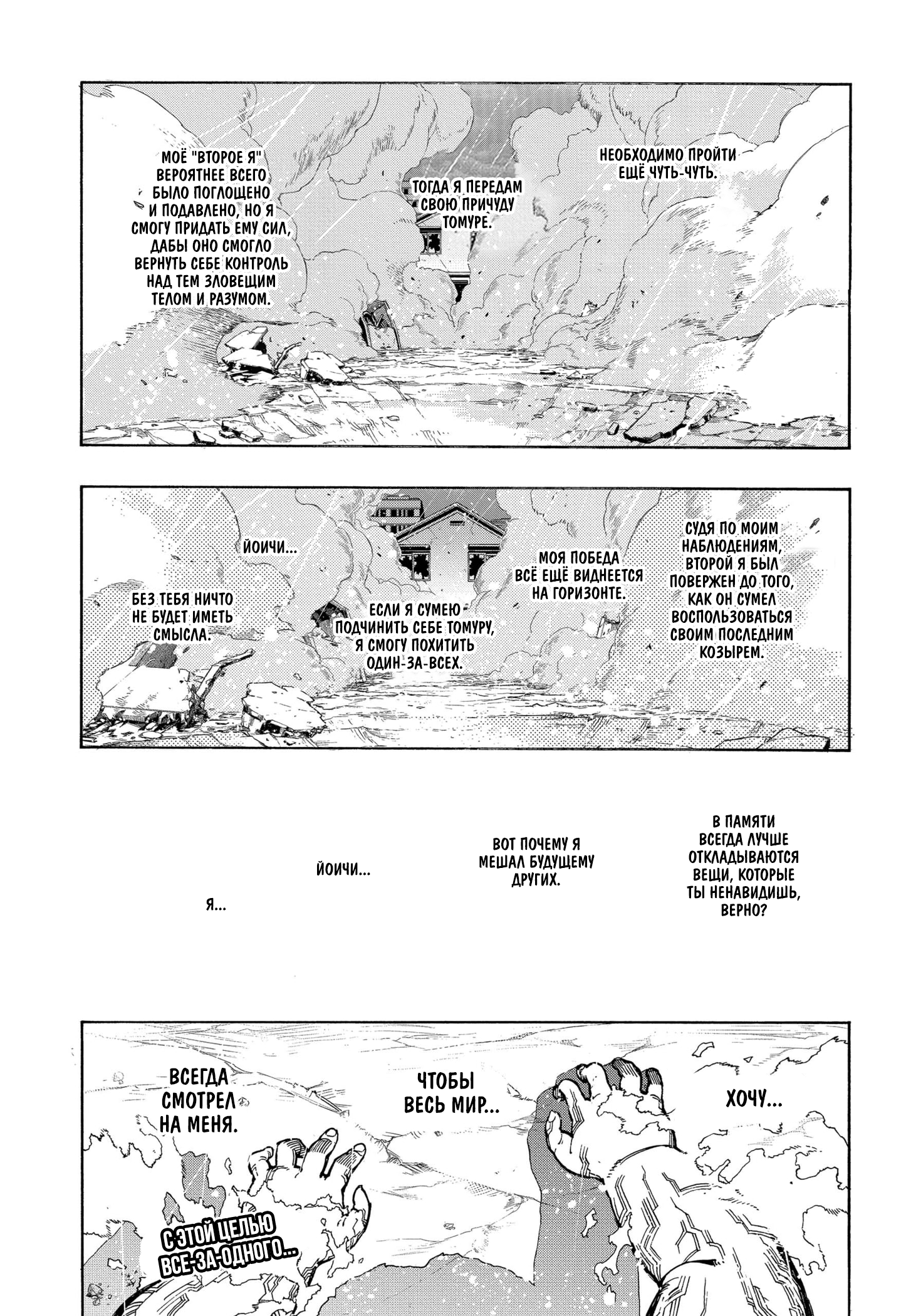 НЕОБХОДИМО ПРОЙТИ ЕЩЁ ЧУТЬ-ЧУТЬ.

ТОГДА Я ПЕРЕДАМ СВОЮ ПРИЧУДУ ТОМУРЕ.

МОЁ "ВТОРОЕ Я" ВЕРОЯТНЕЕ ВСЕГО БЫЛО ПОГЛОЩЕНО И ПОДАВЛЕНО, НО Я СМОГУ ПРИДАТЬ ЕМУ СИЛ, ДАБЫ ОНО СМОГЛО ВЕРНУТЬ СЕБЕ КОНТРОЛЬ НАД ТЕМ ЗЛОВЕЩИМ ТЕЛОМ И РАЗУМОМ.

СУДЯ ПО МОИМ НАБЛЮДЕНИЯМ, ВТОРОЙ Я БЫЛ ПОВЕРЖЕН ДО ТОГО, КАК ОН СУМЕЛ ВОСПОЛЬЗОВАТЬСЯ СВОИМ ПОСЛЕДНИМ КОЗЫРЕМ.

МОЯ ПОБЕДА ВСЁ ЕЩЁ ВИДНЕЕТСЯ НА ГОРИЗОНТЕ.

ЕСЛИ Я СУМЕЮ ПОДЧИНИТЬ СЕБЕ ТОМУРУ, Я СМОГУ ПОХИТИТЬ ОДИН-ЗА-ВСЕХ.

ЙОИЧИ...

БЕЗ ТЕБЯ НИЧТО НЕ БУДЕТ ИМЕТЬ СМЫСЛА.

В ПАМЯТИ ВСЕГДА ЛУЧШЕ ОТКЛАДЫВАЮТСЯ ВЕЩИ, КОТОРЫЕ ТЫ НЕНАВИДИШЬ, ВЕРНО?

ВОТ ПОЧЕМУ Я МЕШАЛ БУДУЩЕМУ ДРУГИХ.

ЙОИЧИ...

Я...

ХОЧУ...

ЧТОБЫ ВЕСЬ МИР...

ВСЕГДА СМОТРЕЛ НА МЕНЯ.

С ЭТОЙ ЦЕЛЬЮ ВСЕ-ЗА-ОДНОГО...